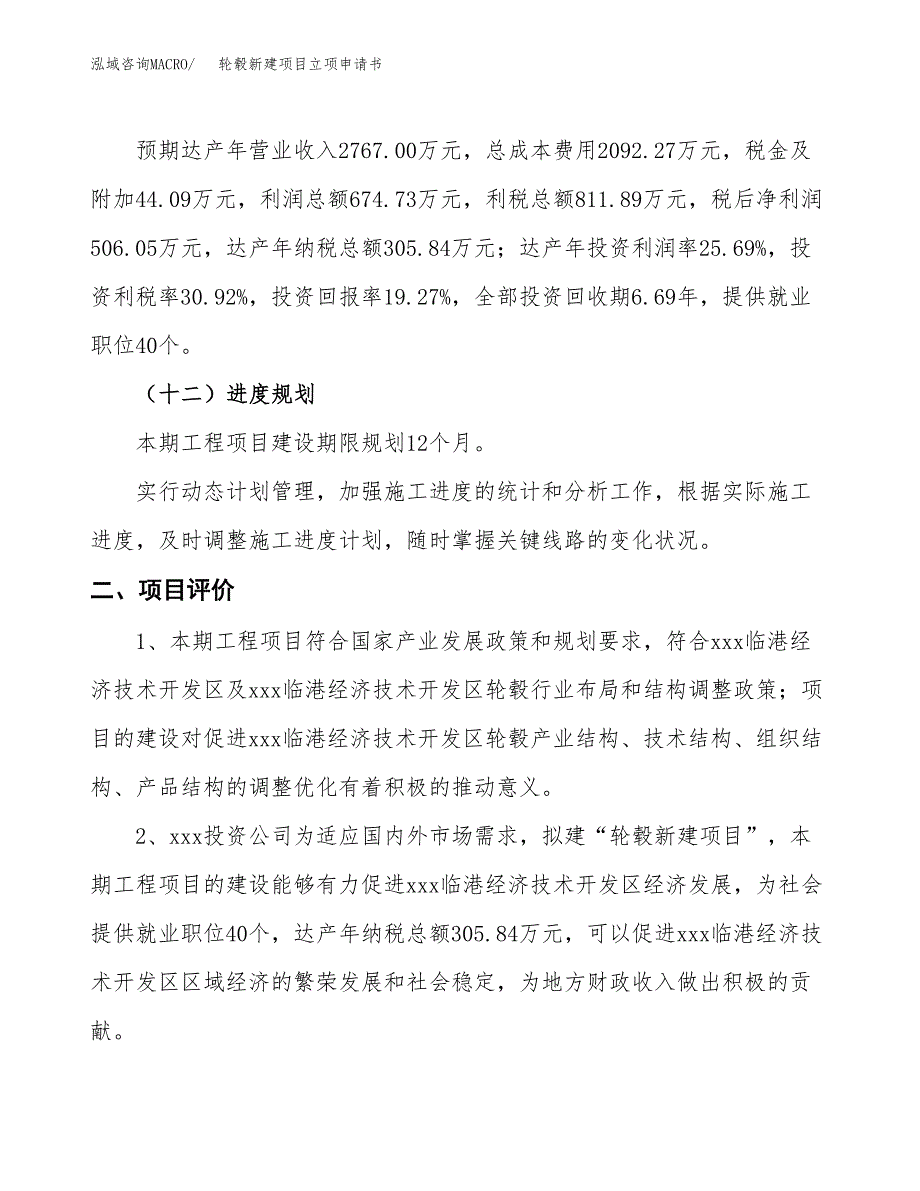 泓域咨询MACRO/　　轮毂新建项目立项申请书

预期达产年营业收入2767.00万元，总成本费用2092.27万元，税金及附加44.09万元，利润总额674.73万元，利税总额811.89万元，税后净利润506.05万元，达产年纳税总额305.84万元；达产年投资利润率25.69%，投资利税率30.92%，投资回报率19.27%，全部投资回收期6.69年，提供就业职位40个。

（十二）进度规划

本期工程项目建设期限规划12个月。

实行动态计划管理，加强施工进度的统计和分析工作，根据实际施工进度，及时调整施工进度计划，随时掌握关键线路的变化状况。

二、项目评价

1、本期工程项目符合国家产业发展政策和规划要求，符合xxx临港经济技术开发区及xxx临港经济技术开发区轮毂行业布局和结构调整政策；项目的建设对促进xxx临港经济技术开发区轮毂产业结构、技术结构、组织结构、产品结构的调整优化有着积极的推动意义。

2、xxx投资公司为适应国内外市场需求，拟建“轮毂新建项目”，本期工程项目的建设能够有力促进xxx临港经济技术开发区经济发展，为社会提供就业职位40个，达产年纳税总额305.84万元，可以促进xxx临港经济技术开发区区域经济的繁荣发展和社会稳定，为地方财政收入做出积极的贡献。